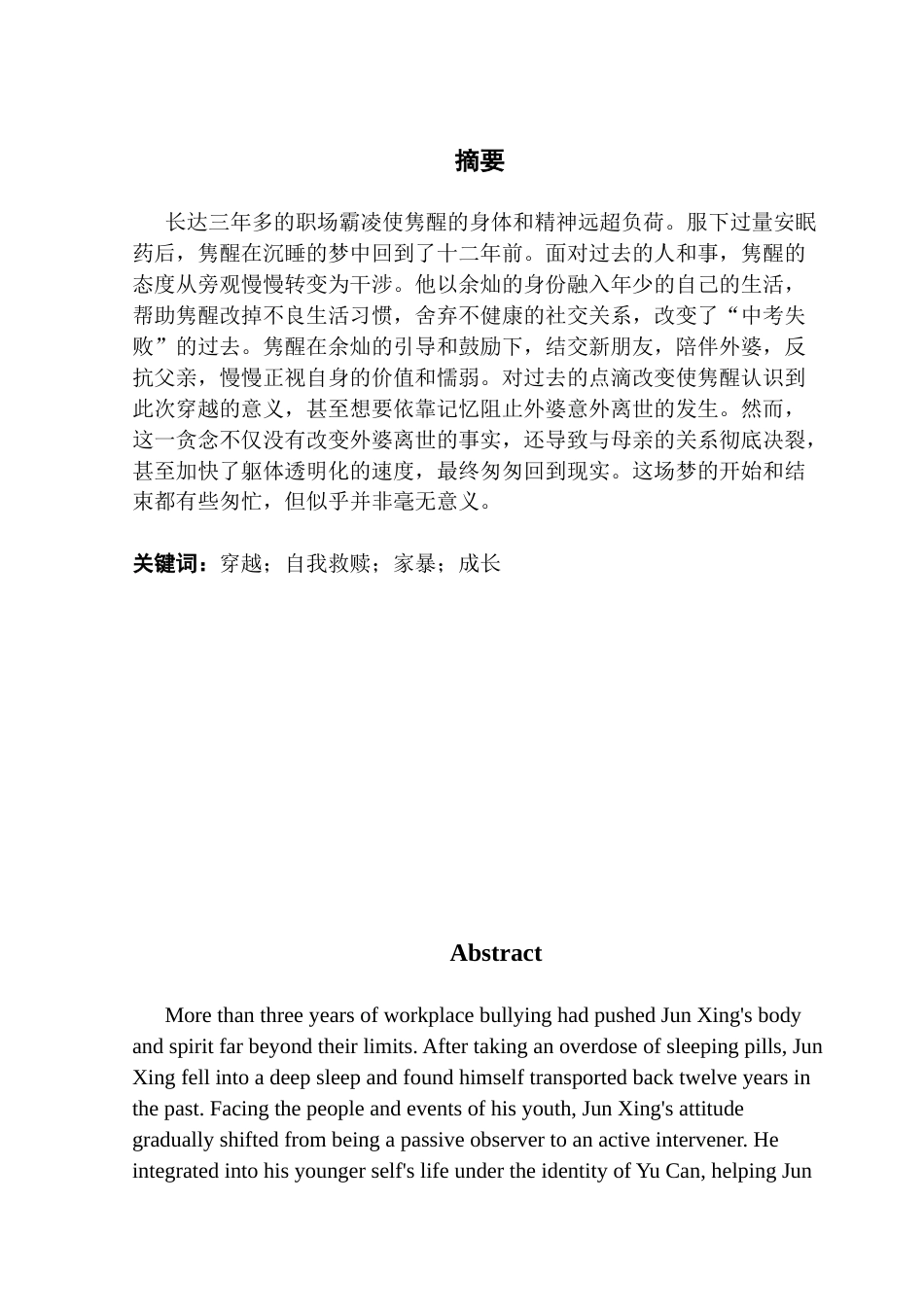 摘要

长达三年多的职场霸凌使隽醒的身体和精神远超负荷。服下过量安眠药后，隽醒在沉睡的梦中回到了十二年前。面对过去的人和事，隽醒的态度从旁观慢慢转变为干涉。他以余灿的身份融入年少的自己的生活，帮助隽醒改掉不良生活习惯，舍弃不健康的社交关系，改变了“中考失败”的过去。隽醒在余灿的引导和鼓励下，结交新朋友，陪伴外婆，反抗父亲，慢慢正视自身的价值和懦弱。对过去的点滴改变使隽醒认识到此次穿越的意义，甚至想要依靠记忆阻止外婆意外离世的发生。然而，这一贪念不仅没有改变外婆离世的事实，还导致与母亲的关系彻底决裂，甚至加快了躯体透明化的速度，最终匆匆回到现实。这场梦的开始和结束都有些匆忙，但似乎并非毫无意义。

关键词：穿越；自我救赎；家暴；成长

Abstract

More than three years of workplace bullying had pushed Jun Xing's body and spirit far beyond their limits. After taking an overdose of sleeping pills, Jun Xing fell into a deep sleep and found himself transported back twelve years in the past. Facing the people and events of his youth, Jun Xing's attitude gradually shifted from being a passive observer to an active intervener. He integrated into his younger self's life under the identity of Yu Can, helping Jun